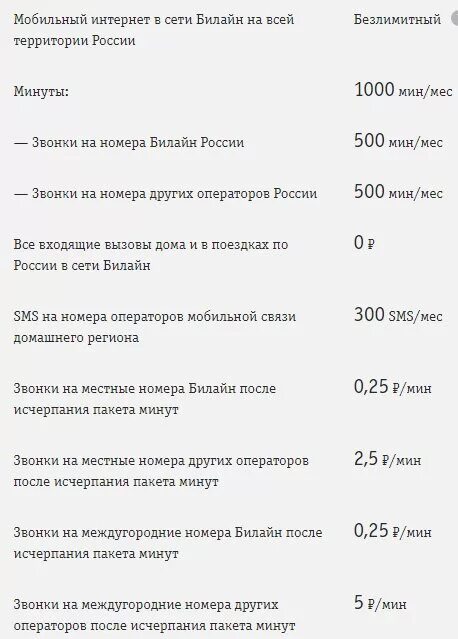 | | |
|---|---|
| Мобильный интернет в сети Билайн на всей территории России | Безлимитный |
| Минуты: | 1000 мин/мес |
| — Звонки на номера Билайн России | 500 мин/мес |
| — Звонки на номера других операторов России | 500 мин/мес |
| Все входящие вызовы дома и в поездках по России в сети Билайн | 0 ₽ |
| SMS на номера операторов мобильной связи домашнего региона | 300 SMS/мес |
| Звонки на местные номера Билайн после исчерпания пакета минут | 0,25 ₽/мин |
| Звонки на местные номера других операторов после исчерпания пакета минут | 2,5 ₽/мин |
| Звонки на междугородние номера Билайн после исчерпания пакета минут | 0,25 ₽/мин |
| Звонки на междугородние номера других операторов после исчерпания пакета минут | 5 ₽/мин |